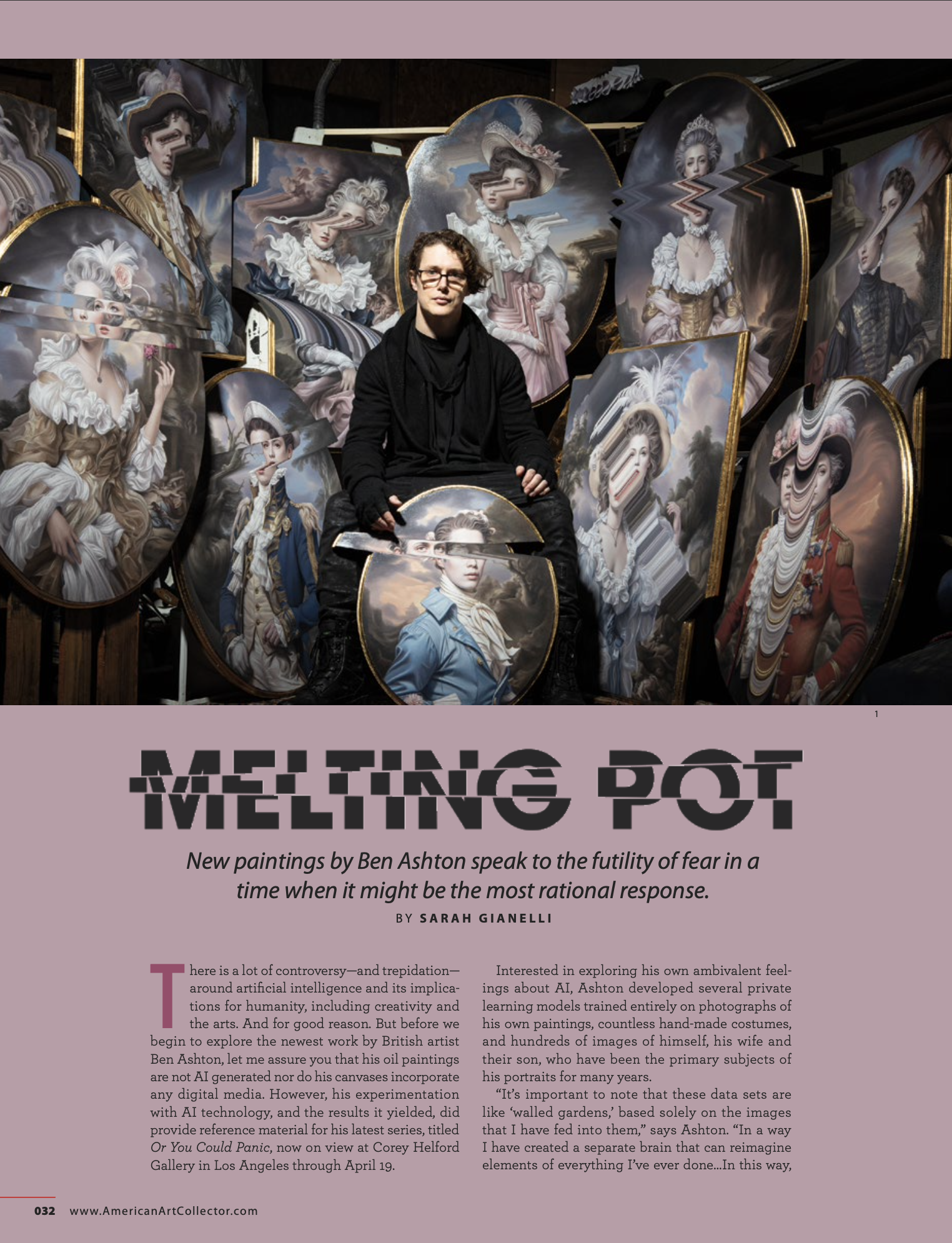 1

MELTING POT

New paintings by Ben Ashton speak to the futility of fear in a time when it might be the most rational response.

BY SARAH GIANELLI

There is a lot of controversy—and trepidation—around artificial intelligence and its implications for humanity, including creativity and the arts. And for good reason. But before we begin to explore the newest work by British artist Ben Ashton, let me assure you that his oil paintings are not AI generated nor do his canvases incorporate any digital media. However, his experimentation with AI technology, and the results it yielded, did provide reference material for his latest series, titled Or You Could Panic, now on view at Corey Helford Gallery in Los Angeles through April 19.

Interested in exploring his own ambivalent feelings about AI, Ashton developed several private learning models trained entirely on photographs of his own paintings, countless hand-made costumes, and hundreds of images of himself, his wife and their son, who have been the primary subjects of his portraits for many years.

"It's important to note that these data sets are like 'walled gardens,' based solely on the images that I have fed into them," says Ashton. "In a way I have created a separate brain that can reimagine elements of everything I've ever done...In this way,

032 www.AmericanArtCollector.com